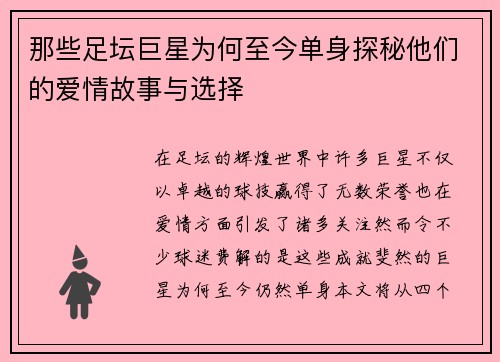 那些足坛巨星为何至今单身探秘他们的爱情故事与选择

在足坛的辉煌世界中许多巨星不仅以卓越的球技赢得了无数荣誉也在爱情方面引发了诸多关注然而令不少球迷费解的是这些成就斐然的巨星为何至今仍然单身本文将从四个